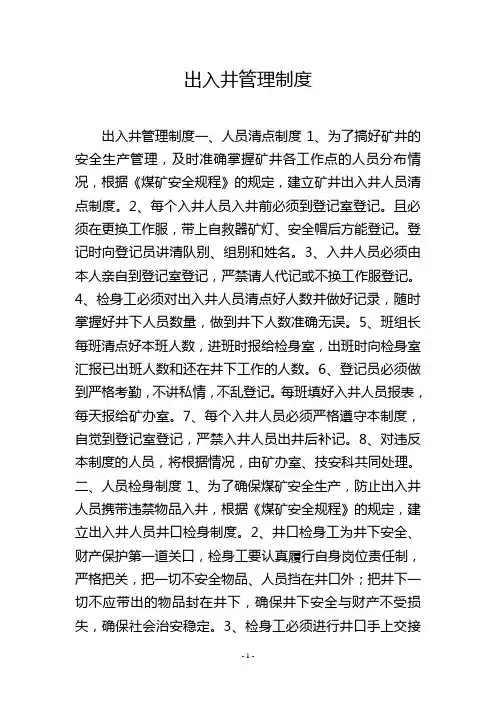 出入井管理制度

出入井管理制度一、人员清点制度 1、为了搞好矿井的安全生产管理，及时准确掌握矿井各工作点的人员分布情况，根据《煤矿安全规程》的规定，建立矿井出入井人员清点制度。2、每个入井人员入井前必须到登记室登记。且必须在更换工作服，带上自救器矿灯、安全帽后方能登记。登记时向登记员讲清队别、组别和姓名。3、入井人员必须由本人亲自到登记室登记，严禁请人代记或不换工作服登记。4、检身工必须对出入井人员清点好人数并做好记录，随时掌握好井下人员数量，做到井下人数准确无误。5、班组长每班清点好本班人数，进班时报给检身室，出班时向检身室汇报已出班人数和还在井下工作的人数。6、登记员必须做到严格考勤，不讲私情，不乱登记。每班填好入井人员报表，每天报给矿办室。7、每个入井人员必须严格遵守本制度，自觉到登记室登记，严禁入井人员出井后补记。8、对违反本制度的人员，将根据情况，由矿办室、技安科共同处理。二、人员检身制度 1、为了确保煤矿安全生产，防止出入井人员携带违禁物品入井，根据《煤矿安全规程》的规定，建立出入井人员井口检身制度。2、井口检身工为井下安全、财产保护第一道关口，检身工要认真履行自身岗位责任制，严格把关，把一切不安全物品、人员挡在井口外；把井下一切不应带出的物品封在井下，确保井下安全与财产不受损失，确保社会治安稳定。3、检身工必须进行井口手上交接

-1-